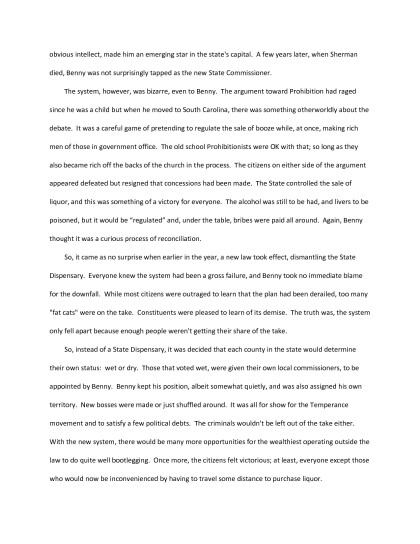 obvious intellect, made him an emerging star in the state's capital. A few years later, when Sherman died, Benny was not surprisingly tapped as the new State Commissioner.

The system, however, was bizarre, even to Benny. The argument toward Prohibition had raged since he was a child but when he moved to South Carolina, there was something otherworldly about the debate. It was a careful game of pretending to regulate the sale of booze while, at once, making rich men of those in government office. The old school Prohibitionists were OK with that; so long as they also became rich off the backs of the church in the process. The citizens on either side of the argument appeared defeated but resigned that concessions had been made. The State controlled the sale of liquor, and this was something of a victory for everyone. The alcohol was still to be had, and livers to be poisoned, but it would be "regulated" and, under the table, bribes were paid all around. Again, Benny thought it was a curious process of reconciliation.

So, it came as no surprise when earlier in the year, a new law took effect, dismantling the State Dispensary. Everyone knew the system had been a gross failure, and Benny took no immediate blame for the downfall. While most citizens were outraged to learn that the plan had been derailed, too many "fat cats" were on the take. Constituents were pleased to learn of its demise. The truth was, the system only fell apart because enough people weren't getting their share of the take.

So, instead of a State Dispensary, it was decided that each county in the state would determine their own status: wet or dry. Those that voted wet, were given their own local commissioners, to be appointed by Benny. Benny kept his position, albeit somewhat quietly, and was also assigned his own territory. New bosses were made or just shuffled around. It was all for show for the Temperance movement and to satisfy a few political debts. The criminals wouldn't be left out of the take either. With the new system, there would be many more opportunities for the wealthiest operating outside the law to do quite well bootlegging. Once more, the citizens felt victorious; at least, everyone except those who would now be inconvenienced by having to travel some distance to purchase liquor.